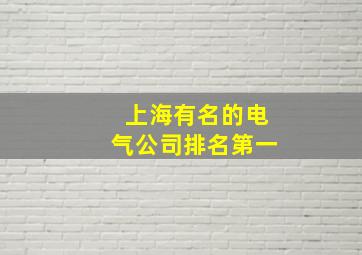 上海有名的电气公司排名第一